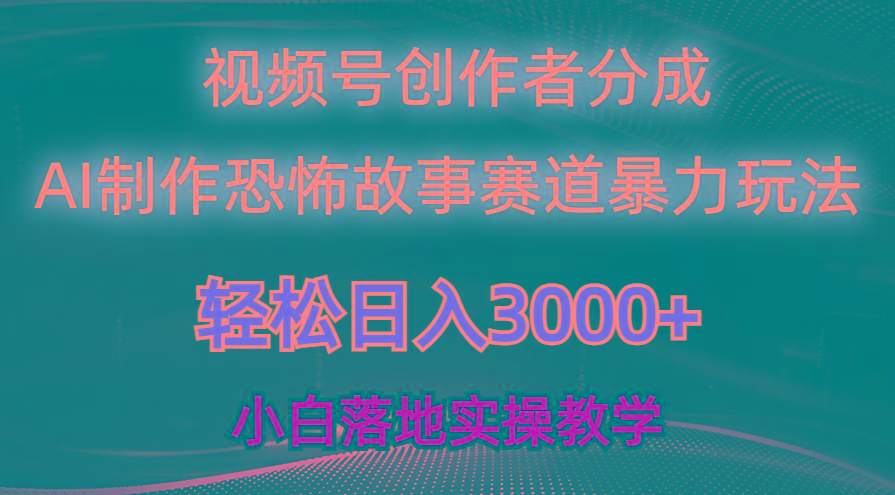 视频号创作者分成

AI制作恐怖故事赛道暴力玩法

轻松日入3000+

小白落地实操教学